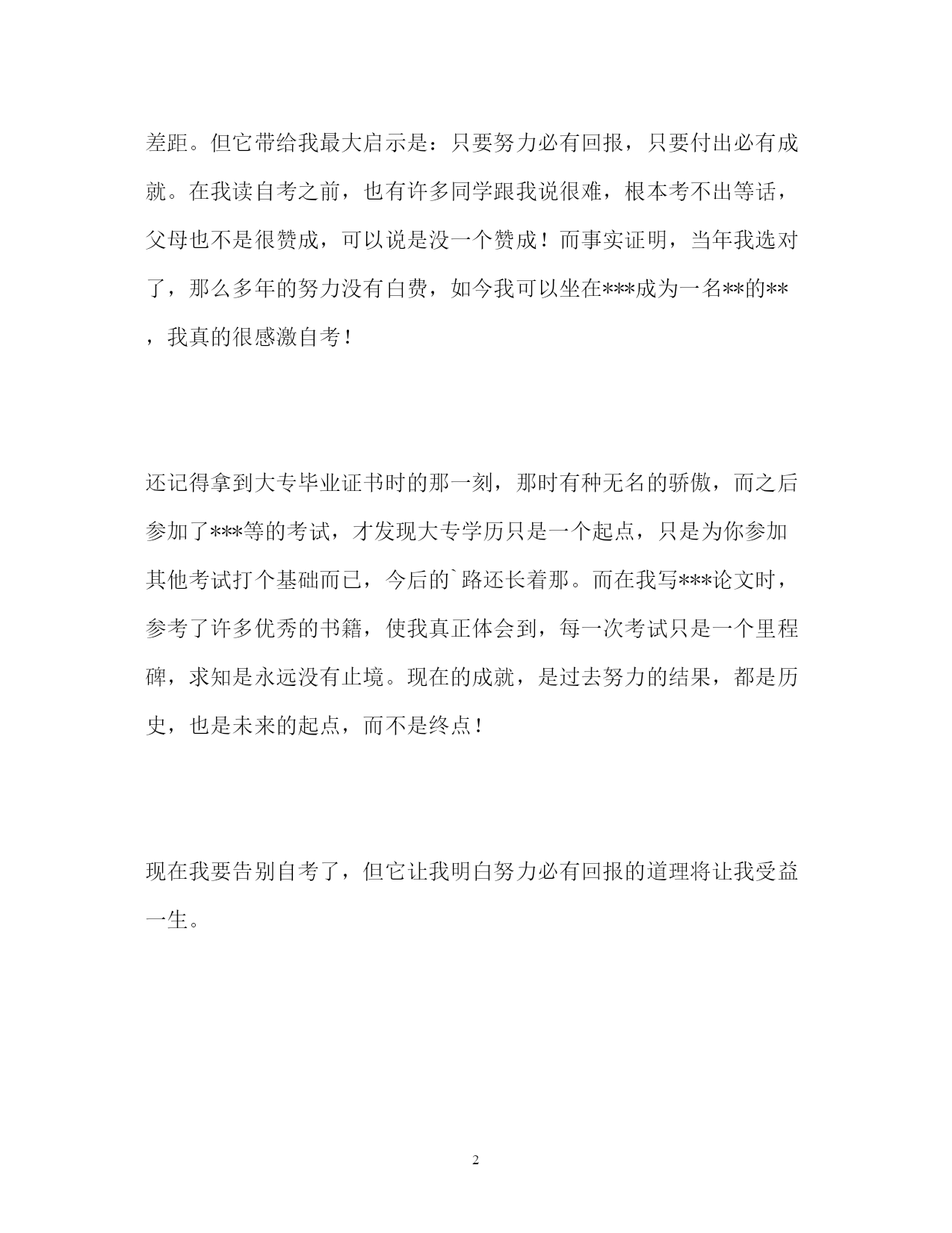 差距。但它带给我最大启示是：只要努力必有回报，只要付出必有成就。在我读自考之前，也有许多同学跟我说很难，根本考不出等话，父母也不是很赞成，可以说是没一个赞成！而事实证明，当年我选对了，那么多年的努力没有白费，如今我可以坐在***成为一名**的**，我真的很感激自考！

还记得拿到大专毕业证书时的那一刻，那时有种无名的骄傲，而之后参加了***等的考试，才发现大专学历只是一个起点，只是为你参加其他考试打个基础而已，今后的`路还长着那。而在我写***论文时，参考了许多优秀的书籍，使我真正体会到，每一次考试只是一个里程碑，求知是永远没有止境。现在的成就，是过去努力的结果，都是历史，也是未来的起点，而不是终点！

现在我要告别自考了，但它让我明白努力必有回报的道理将让我受益一生。

2